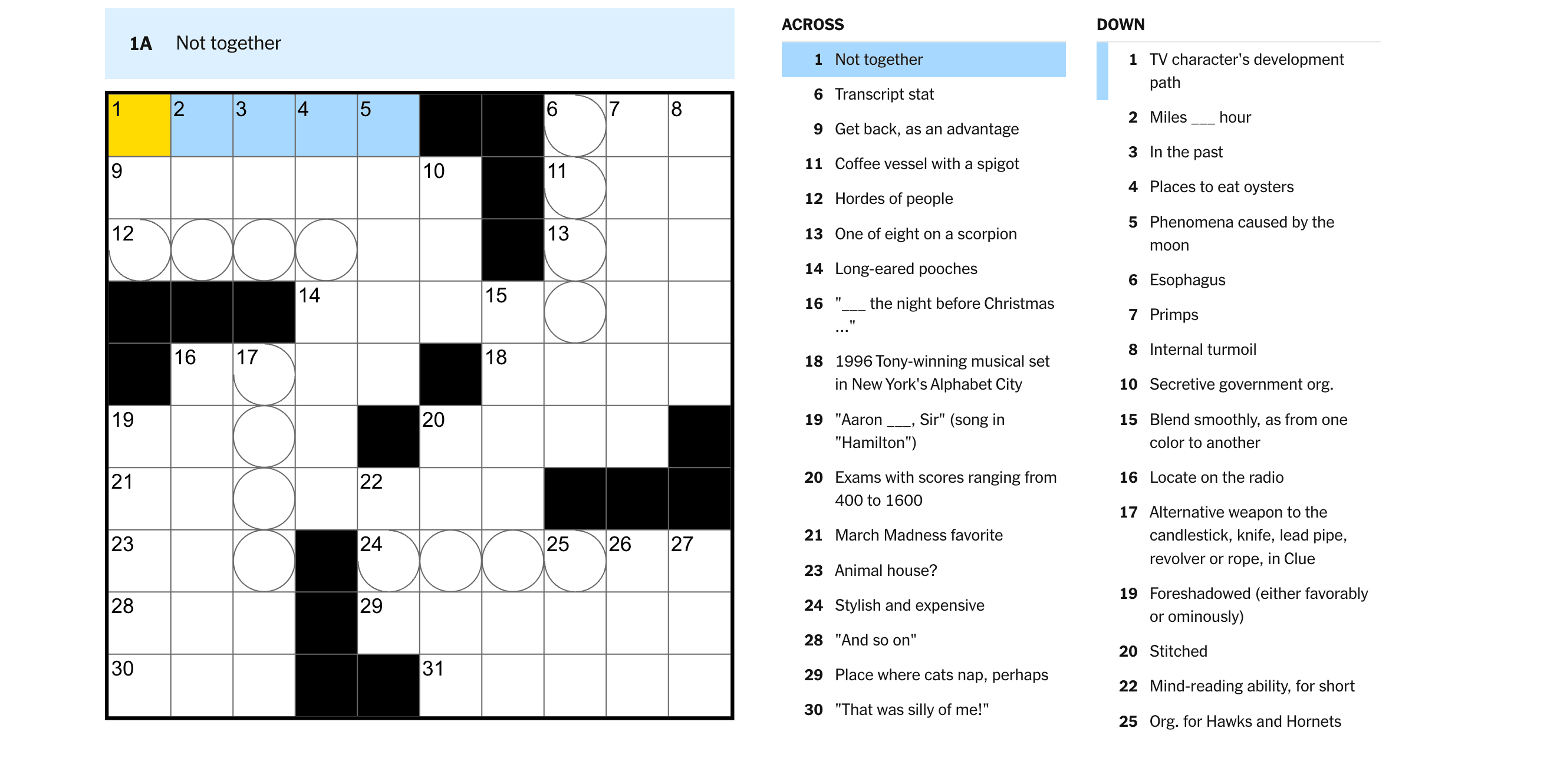 1A Not together

1 2 3 4 5 6 7 8
9 10 11
12 13
14 15
16 17 18
19 20
21 22
23 24 25 26 27
28 29
30 31

ACROSS

1 Not together

6 Transcript stat

9 Get back, as an advantage

11 Coffee vessel with a spigot

12 Hordes of people

13 One of eight on a scorpion

14 Long-eared pooches

16 "___ the night before Christmas ..."

18 1996 Tony-winning musical set in New York's Alphabet City

19 "Aaron ___, Sir" (song in "Hamilton")

20 Exams with scores ranging from 400 to 1600

21 March Madness favorite

23 Animal house?

24 Stylish and expensive

28 "And so on"

29 Place where cats nap, perhaps

30 "That was silly of me!"

DOWN

1 TV character's development path

2 Miles ___ hour

3 In the past

4 Places to eat oysters

5 Phenomena caused by the moon

6 Esophagus

7 Primps

8 Internal turmoil

10 Secretive government org.

15 Blend smoothly, as from one color to another

16 Locate on the radio

17 Alternative weapon to the candlestick, knife, lead pipe, revolver or rope, in Clue

19 Foreshadowed (either favorably or ominously)

20 Stitched

22 Mind-reading ability, for short

25 Org. for Hawks and Hornets